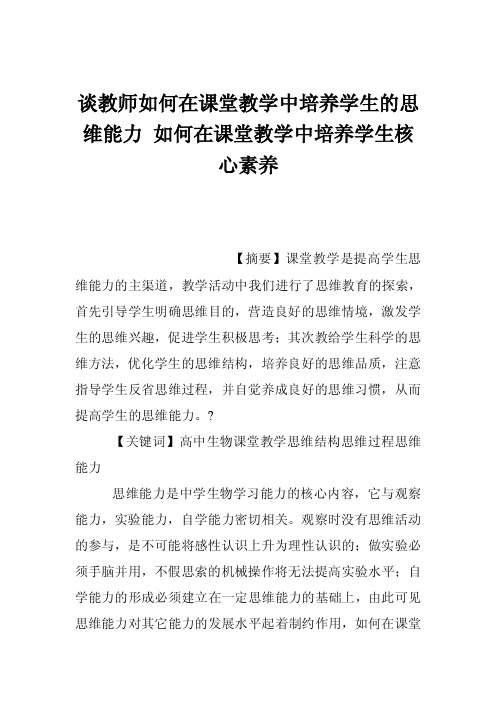 谈教师如何在课堂教学中培养学生的思维能力 如何在课堂教学中培养学生核心素养

【摘要】课堂教学是提高学生思维能力的主渠道，教学活动中我们进行了思维教育的探索，首先引导学生明确思维目的，营造良好的思维情境，激发学生的思维兴趣，促进学生积极思考；其次教给学生科学的思维方法，优化学生的思维结构，培养良好的思维品质，注意指导学生反省思维过程，并自觉养成良好的思维习惯，从而提高学生的思维能力。?

【关键词】高中生物课堂教学思维结构思维过程思维能力

思维能力是中学生物学习能力的核心内容，它与观察能力，实验能力，自学能力密切相关。观察时没有思维活动的参与，是不可能将感性认识上升为理性认识的；做实验必须手脑并用，不假思索的机械操作将无法提高实验水平；自学能力的形成必须建立在一定思维能力的基础上，由此可见思维能力对其它能力的发展水平起着制约作用，如何在课堂